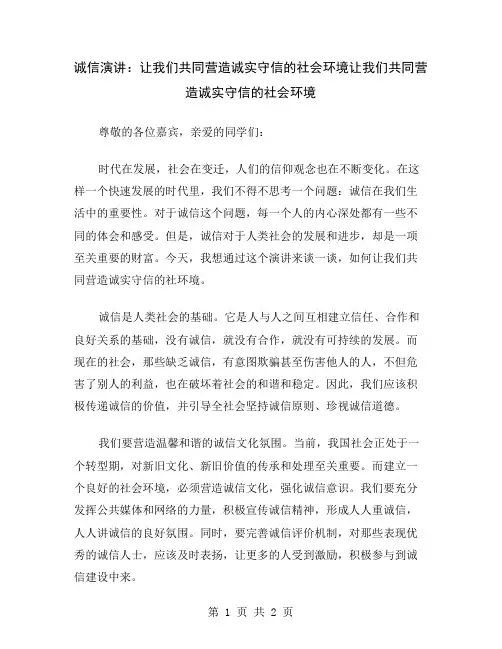 诚信演讲：让我们共同营造诚实守信的社会环境让我们共同营造诚实守信的社会环境

尊敬的各位嘉宾，亲爱的同学们：

时代在发展，社会在变迁，人们的信仰观念也在不断变化。在这样一个快速发展的时代里，我们不得不思考一个问题：诚信在我们生活中的重要性。对于诚信这个问题，每一个人的内心深处都有一些不同的体会和感受。但是，诚信对于人类社会的发展和进步，却是一项至关重要的财富。今天，我想通过这个演讲来谈一谈，如何让我们共同营造诚实守信的社环境。

诚信是人类社会的基础。它是人与人之间互相建立信任、合作和良好关系的基础，没有诚信，就没有合作，就没有可持续的发展。而现在的社会，那些缺乏诚信，有意图欺骗甚至伤害他人的人，不但危害了别人的利益，也在破坏着社会的和谐和稳定。因此，我们应该积极传递诚信的价值，并引导全社会坚持诚信原则、珍视诚信道德。

我们要营造温馨和谐的诚信文化氛围。当前，我国社会正处于一个转型期，对新旧文化、新旧价值的传承和处理至关重要。而建立一个良好的社会环境，必须营造诚信文化，强化诚信意识。我们要充分发挥公共媒体和网络的力量，积极宣传诚信精神，形成人人重诚信，人人讲诚信的良好氛围。同时，要完善诚信评价机制，对那些表现优秀的诚信人士，应该及时表扬，让更多的人受到激励，积极参与到诚信建设中来。

第 1 页 共 2 页